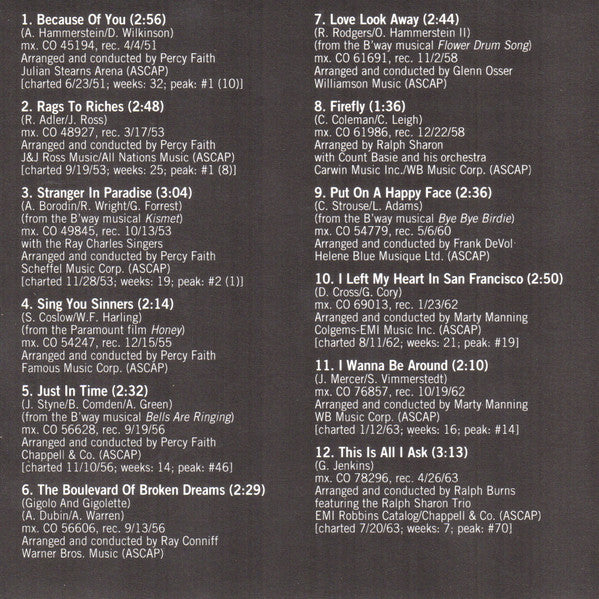 1. Because Of You (2:56)
(A. Hammerstein/D. Wilkinson)
mx. CO 45194, rec. 4/4/51
Arranged and conducted by Percy Faith
Julian Stearns Arena (ASCAP)
[charted 6/23/51; weeks: 32; peak: #1 (10)]

2. Rags To Riches (2:48)
(R. Adler/J. Ross)
mx. CO 48927, rec. 3/17/53
Arranged and conducted by Percy Faith
J&J Ross Music/All Nations Music (ASCAP)
[charted 9/19/53; weeks: 25; peak: #1 (8)]

3. Stranger In Paradise (3:04)
(A. Borodin/R. Wright/G. Forrest)
(from the B'way musical Kismet)
mx. CO 49845, rec. 10/13/53
with the Ray Charles Singers
Arranged and conducted by Percy Faith
Scheffel Music Corp. (ASCAP)
[charted 11/28/53; weeks: 19; peak: #2 (1)]

4. Sing You Sinners (2:14)
(S. Coslow/W.F. Harling)
(from the Paramount film Honey)
mx. CO 54247, rec. 12/15/55
Arranged and conducted by Percy Faith
Famous Music Corp. (ASCAP)

5. Just In Time (2:32)
(J. Styne/B. Comden/A. Green)
(from the B'way musical Bells Are Ringing)
mx. CO 56628, rec. 9/19/56
Arranged and conducted by Percy Faith
Chappell & Co. (ASCAP)
[charted 11/10/56; weeks: 14; peak: #46]

6. The Boulevard Of Broken Dreams (2:29)
(Gigolo And Gigolette)
(A. Dubin/A. Warren)
mx. CO 56606, rec. 9/13/56
Arranged and conducted by Ray Conniff
Warner Bros. Music (ASCAP)

7. Love Look Away (2:44)
(R. Rodgers/O. Hammerstein II)
(from the B'way musical Flower Drum Song)
mx. CO 61691, rec. 11/2/58
Arranged and conducted by Glenn Osser
Williamson Music (ASCAP)

8. Firefly (1:36)
(C. Coleman/C. Leigh)
mx. CO 61986, rec. 12/22/58
Arranged by Ralph Sharon
with Count Basie and his orchestra
Carwin Music Inc./WB Music Corp. (ASCAP)

9. Put On A Happy Face (2:36)
(C. Strouse/L. Adams)
(from the B'way musical Bye Bye Birdie)
mx. CO 54779, rec. 5/6/60
Arranged and conducted by Frank DeVol
Helene Blue Musique Ltd. (ASCAP)

10. I Left My Heart In San Francisco (2:50)
(D. Cross/G. Cory)
mx. CO 69013, rec. 1/23/62
Arranged and conducted by Marty Manning
Colgems-EMI Music Inc. (ASCAP)
[charted 8/11/62; weeks: 21; peak: #19]

11. I Wanna Be Around (2:10)
(J. Mercer/S. Vimmerstedt)
mx. CO 76857, rec. 10/19/62
Arranged and conducted by Marty Manning
WB Music Corp. (ASCAP)
[charted 1/12/63; weeks: 16; peak: #14]

12. This Is All I Ask (3:13)
(G. Jenkins)
mx. CO 78296, rec. 4/26/63
Arranged and conducted by Ralph Burns
featuring the Ralph Sharon Trio
EMI Robbins Catalog/Chappell & Co. (ASCAP)
[charted 7/20/63; weeks: 7; peak: #70]